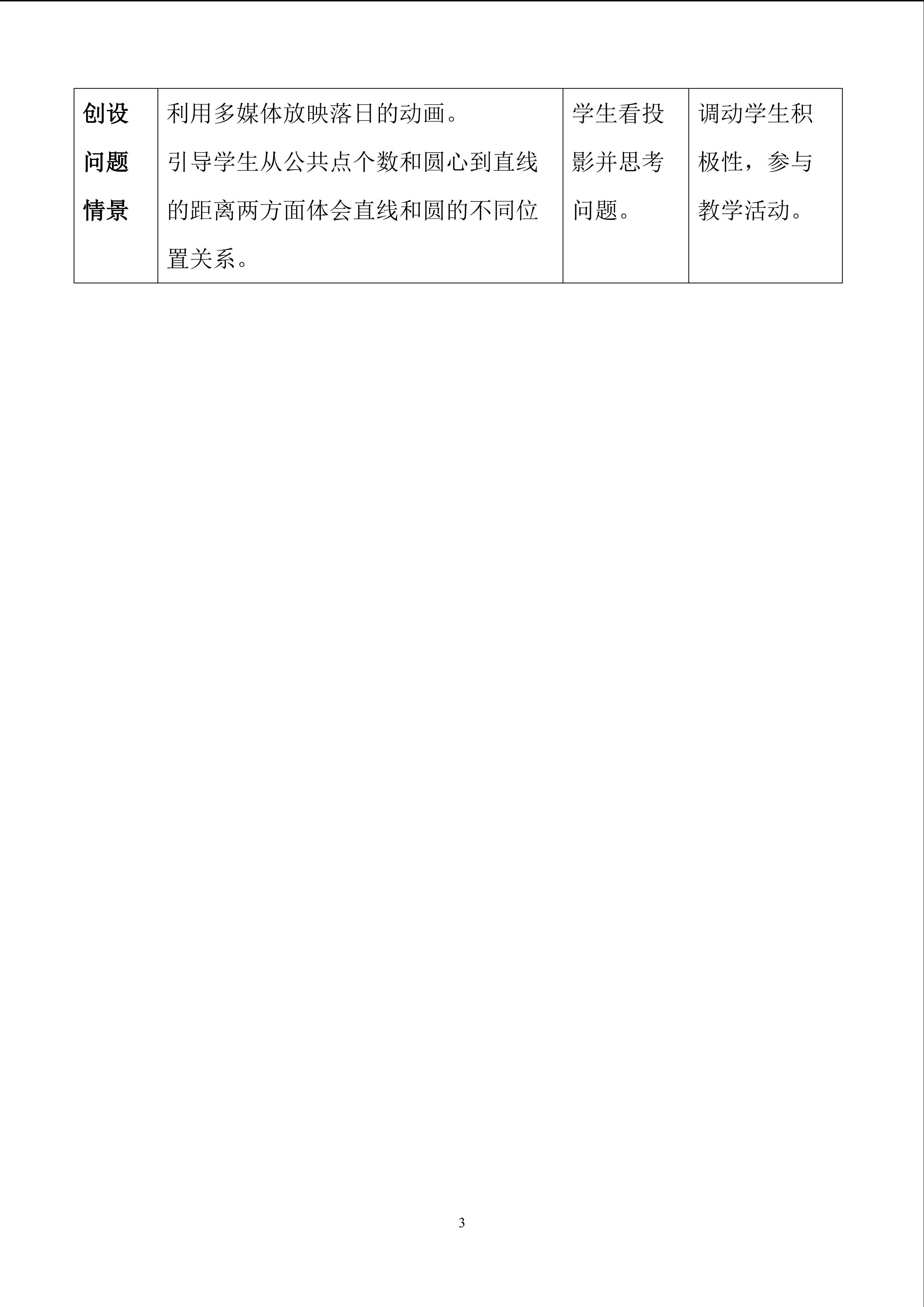 | 创设问题情景 | 利用多媒体放映落日的动画。引导学生从公共点个数和圆心到直线的距离两方面体会直线和圆的不同位置关系。 | 学生看投影并思考问题。 | 调动学生积极性，参与教学活动。 |
|---|---|---|---|

3